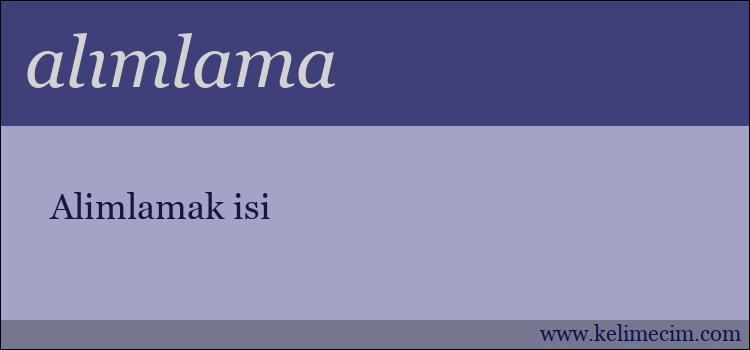 alımlama

Alimlamak isi

www.kelimecim.com